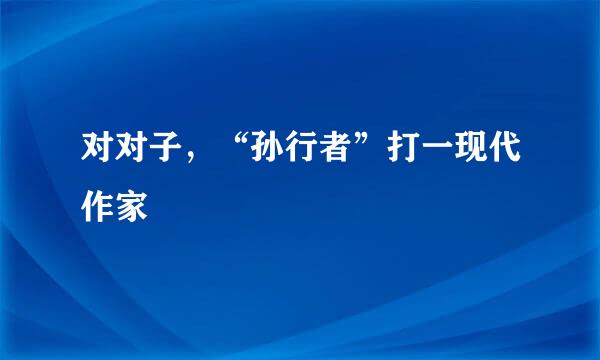 对对子，“孙行者”打一现代作家